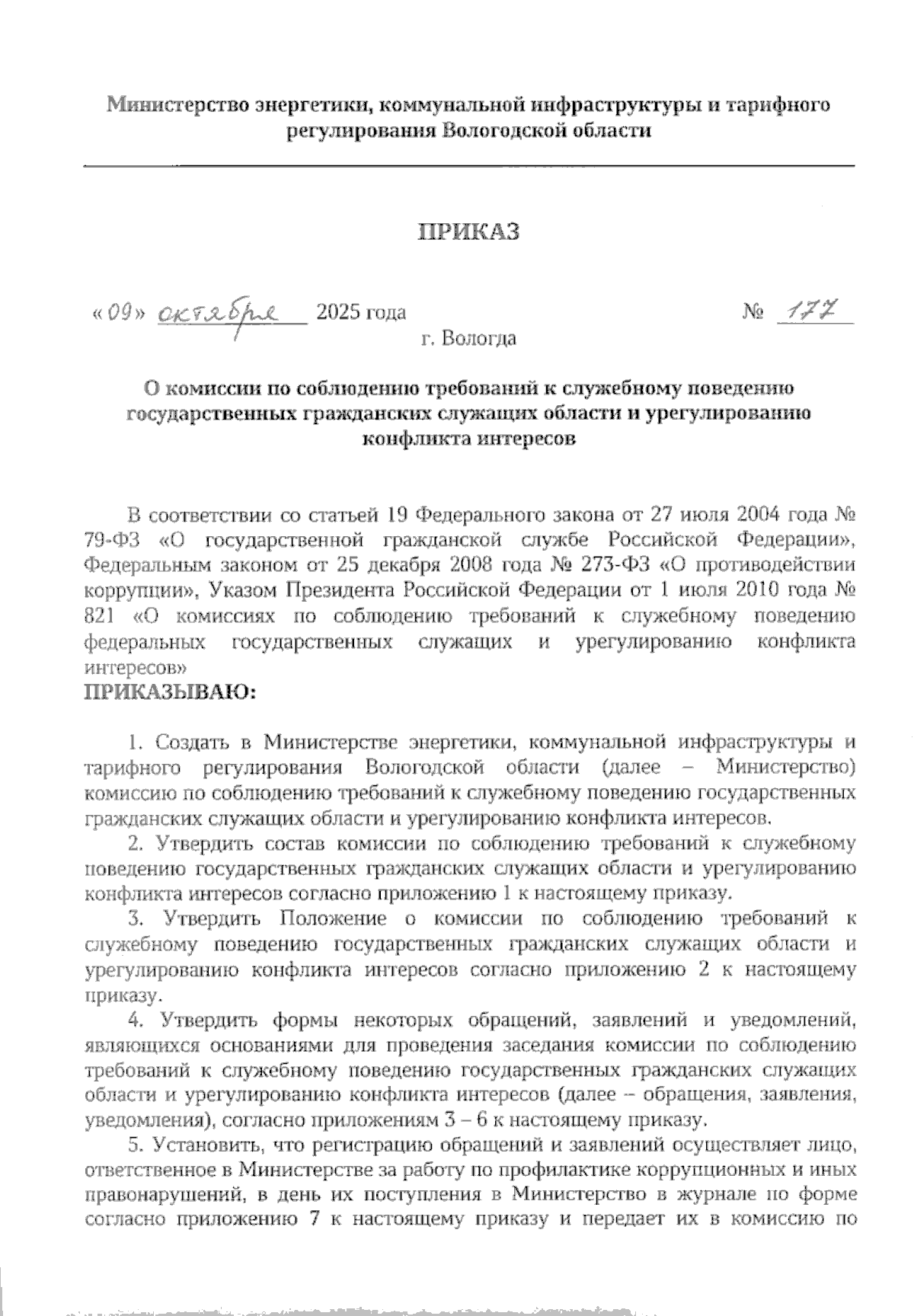 Министерство энергетики, коммунальной инфраструктуры и тарифного регулирования Вологодской области

ПРИКАЗ

«09» октября 2025 года № 177

г. Вологда

О комиссии по соблюдению требований к служебному поведению государственных гражданских служащих области и урегулированию конфликта интересов

В соответствии со статьей 19 Федерального закона от 27 июля 2004 года № 79-ФЗ «О государственной гражданской службе Российской Федерации», Федеральным законом от 25 декабря 2008 года № 273-ФЗ «О противодействии коррупции», Указом Президента Российской Федерации от 1 июля 2010 года № 821 «О комиссиях по соблюдению требований к служебному поведению федеральных государственных служащих и урегулированию конфликта интересов»

ПРИКАЗЫВАЮ:

1. Создать в Министерстве энергетики, коммунальной инфраструктуры и тарифного регулирования Вологодской области (далее – Министерство) комиссию по соблюдению требований к служебному поведению государственных гражданских служащих области и урегулированию конфликта интересов.

2. Утвердить состав комиссии по соблюдению требований к служебному поведению государственных гражданских служащих области и урегулированию конфликта интересов согласно приложению 1 к настоящему приказу.

3. Утвердить Положение о комиссии по соблюдению требований к служебному поведению государственных гражданских служащих области и урегулированию конфликта интересов согласно приложению 2 к настоящему приказу.

4. Утвердить формы некоторых обращений, заявлений и уведомлений, являющихся основаниями для проведения заседания комиссии по соблюдению требований к служебному поведению государственных гражданских служащих области и урегулированию конфликта интересов (далее – обращения, заявления, уведомления), согласно приложениям 3 – 6 к настоящему приказу.

5. Установить, что регистрацию обращений и заявлений осуществляет лицо, ответственное в Министерстве за работу по профилактике коррупционных и иных правонарушений, в день их поступления в Министерство в журнале по форме согласно приложению 7 к настоящему приказу и передает их в комиссию по